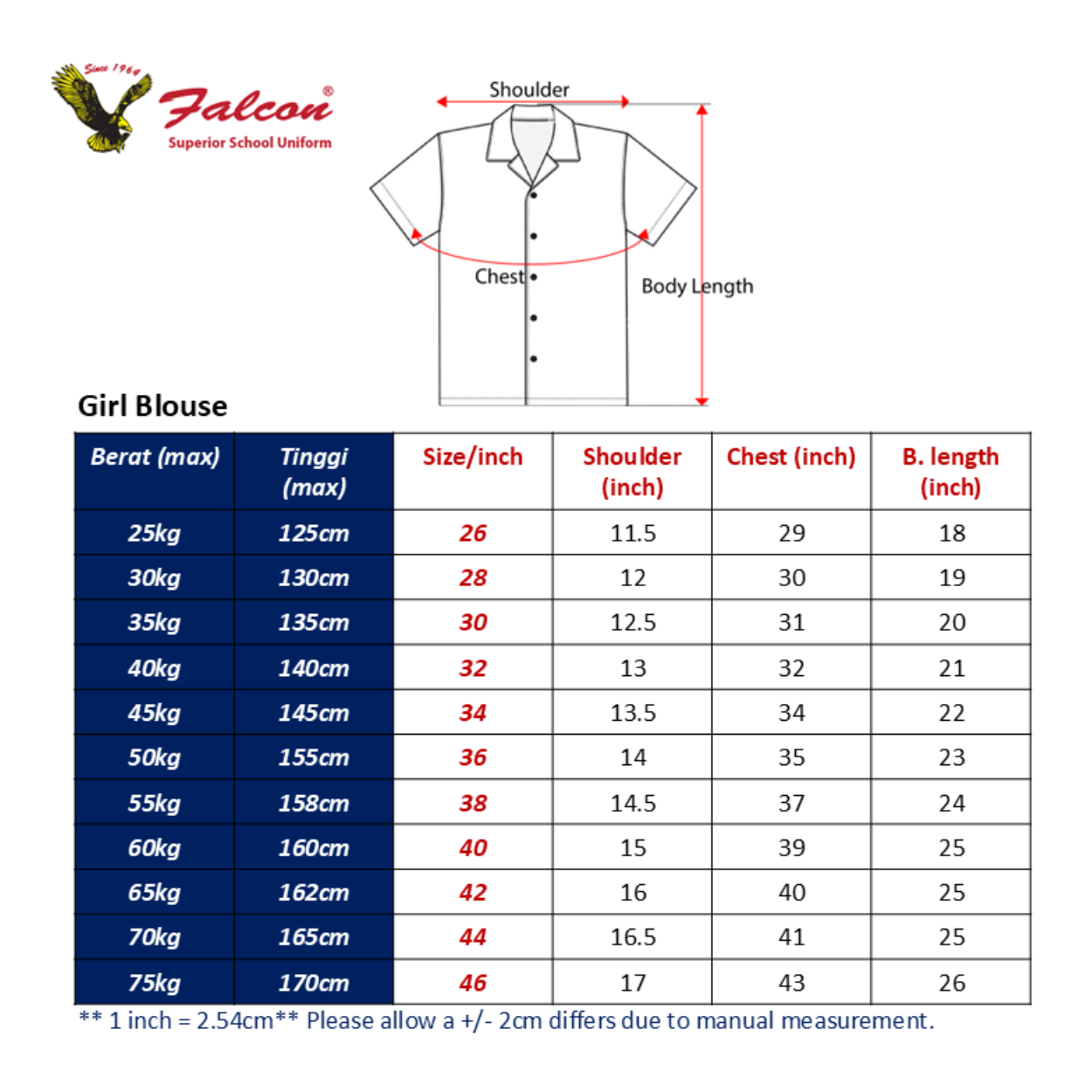 Since 1964
Falcon®
Superior School Uniform

Shoulder
Chest
Body Length

Girl Blouse

| Berat (max) | Tinggi (max) | Size/inch | Shoulder (inch) | Chest (inch) | B. length (inch) |
|---|---|---|---|---|---|
| 25kg | 125cm | 26 | 11.5 | 29 | 18 |
| 30kg | 130cm | 28 | 12 | 30 | 19 |
| 35kg | 135cm | 30 | 12.5 | 31 | 20 |
| 40kg | 140cm | 32 | 13 | 32 | 21 |
| 45kg | 145cm | 34 | 13.5 | 34 | 22 |
| 50kg | 155cm | 36 | 14 | 35 | 23 |
| 55kg | 158cm | 38 | 14.5 | 37 | 24 |
| 60kg | 160cm | 40 | 15 | 39 | 25 |
| 65kg | 162cm | 42 | 16 | 40 | 25 |
| 70kg | 165cm | 44 | 16.5 | 41 | 25 |
| 75kg | 170cm | 46 | 17 | 43 | 26 |

** 1 inch = 2.54cm** Please allow a +/- 2cm differs due to manual measurement.